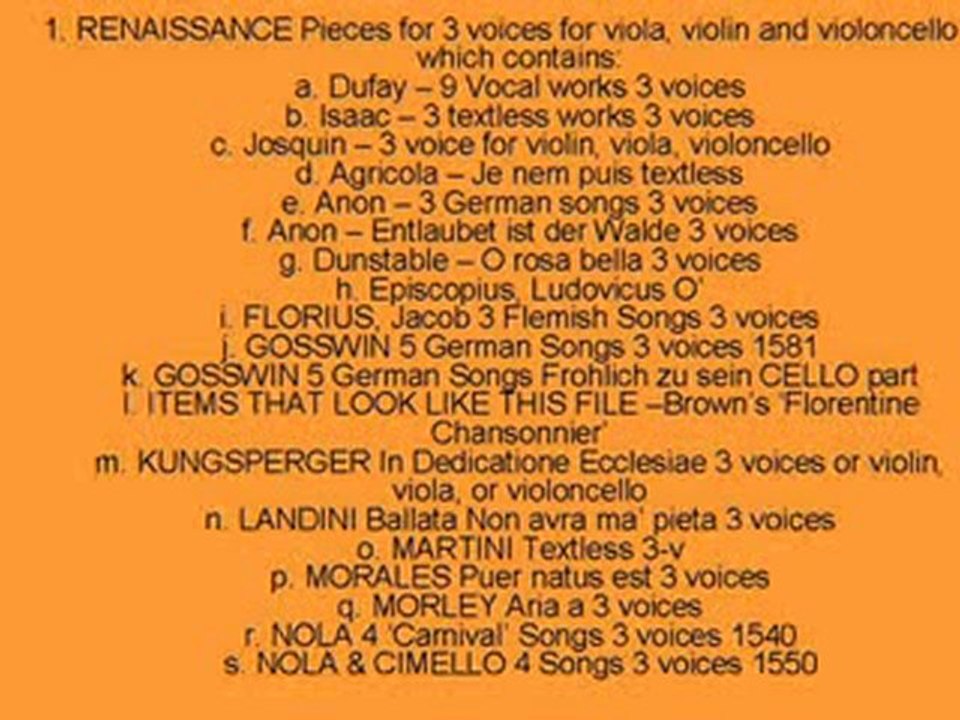 1. RENAISSANCE Pieces for 3 voices for viola, violin and violoncello which contains:

a. Dufay – 9 Vocal works 3 voices
b. Isaac – 3 textless works 3 voices
c. Josquin – 3 voice for violin, viola, violoncello
d. Agricola – Je nem puis textless
e. Anon – 3 German songs 3 voices
f. Anon – Entlaubet ist der Walde 3 voices
g. Dunstable – O rosa bella 3 voices
h. Episcopius, Ludovicus O'
i. FLORIUS, Jacob 3 Flemish Songs 3 voices
j. GOSSWIN 5 German Songs 3 voices 1581
k. GOSSWIN 5 German Songs Frohlich zu sein CELLO part
l. ITEMS THAT LOOK LIKE THIS FILE –Brown's 'Florentine Chansonnier'
m. KUNGSPERGER In Dedicatione Ecclesiae 3 voices or violin, viola, or violoncello
n. LANDINI Ballata Non avra ma' pieta 3 voices
o. MARTINI Textless 3-v
p. MORALES Puer natus est 3 voices
q. MORLEY Aria a 3 voices
r. NOLA 4 'Carnival' Songs 3 voices 1540
s. NOLA & CIMELLO 4 Songs 3 voices 1550